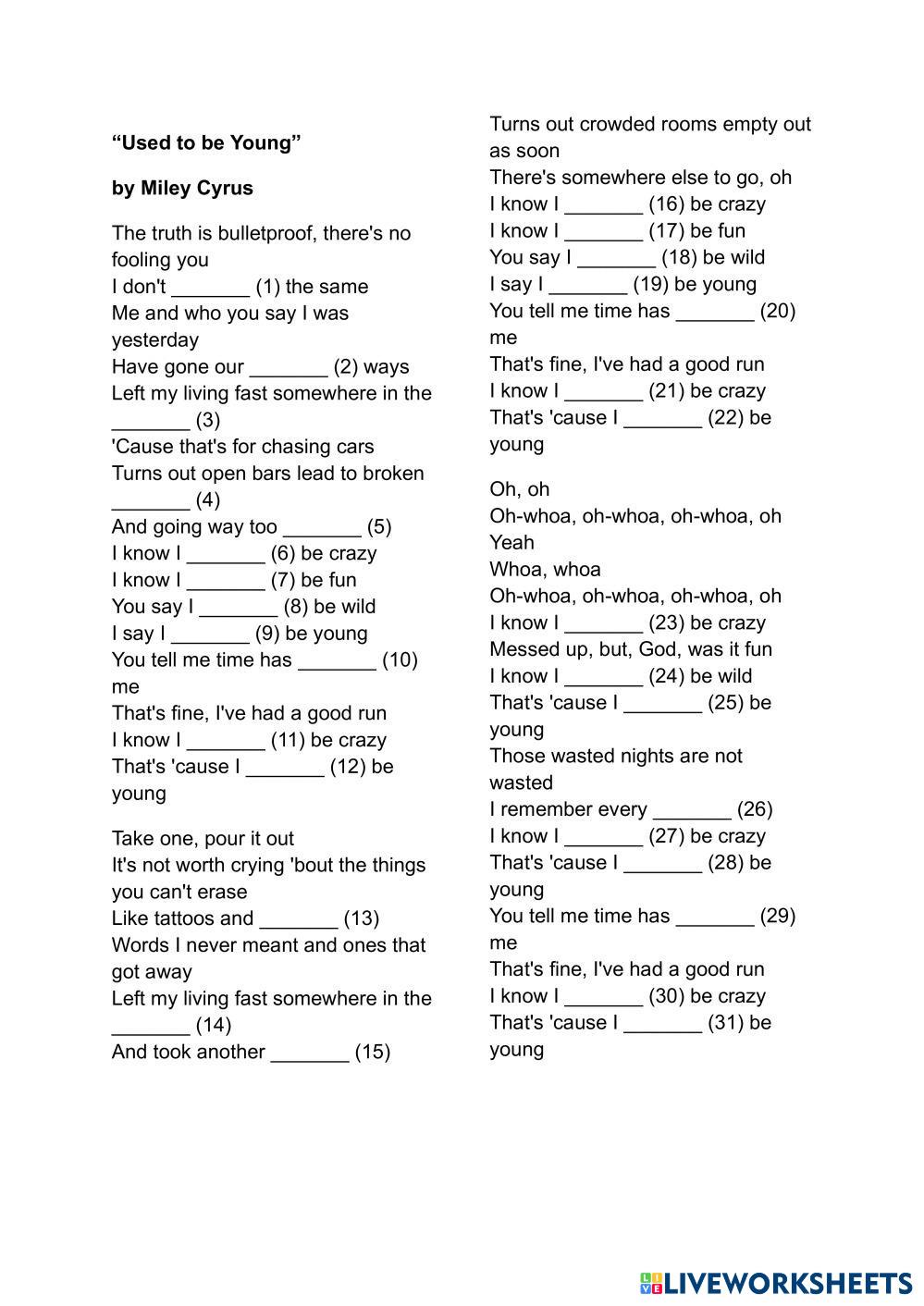 **“Used to be Young”**

**by Miley Cyrus**

The truth is bulletproof, there's no fooling you
I don't _______ (1) the same
Me and who you say I was yesterday
Have gone our _______ (2) ways
Left my living fast somewhere in the _______ (3)
'Cause that's for chasing cars
Turns out open bars lead to broken _______ (4)
And going way too _______ (5)
I know I _______ (6) be crazy
I know I _______ (7) be fun
You say I _______ (8) be wild
I say I _______ (9) be young
You tell me time has _______ (10) me
That's fine, I've had a good run
I know I _______ (11) be crazy
That's 'cause I _______ (12) be young

Take one, pour it out
It's not worth crying 'bout the things you can't erase
Like tattoos and _______ (13)
Words I never meant and ones that got away
Left my living fast somewhere in the _______ (14)
And took another _______ (15)
Turns out crowded rooms empty out as soon
There's somewhere else to go, oh
I know I _______ (16) be crazy
I know I _______ (17) be fun
You say I _______ (18) be wild
I say I _______ (19) be young
You tell me time has _______ (20) me
That's fine, I've had a good run
I know I _______ (21) be crazy
That's 'cause I _______ (22) be young

Oh, oh
Oh-whoa, oh-whoa, oh-whoa, oh
Yeah
Whoa, whoa
Oh-whoa, oh-whoa, oh-whoa, oh
I know I _______ (23) be crazy
Messed up, but, God, was it fun
I know I _______ (24) be wild
That's 'cause I _______ (25) be young
Those wasted nights are not wasted
I remember every _______ (26)
I know I _______ (27) be crazy
That's 'cause I _______ (28) be young
You tell me time has _______ (29) me
That's fine, I've had a good run
I know I _______ (30) be crazy
That's 'cause I _______ (31) be young

LIVEWORKSHEETS